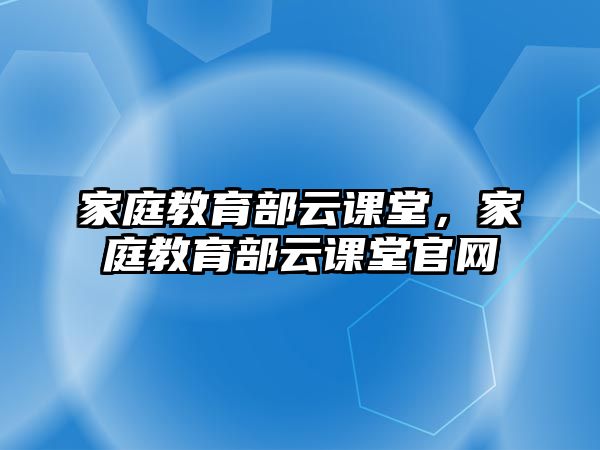 家庭教育部云课堂，家庭教育部云课堂官网